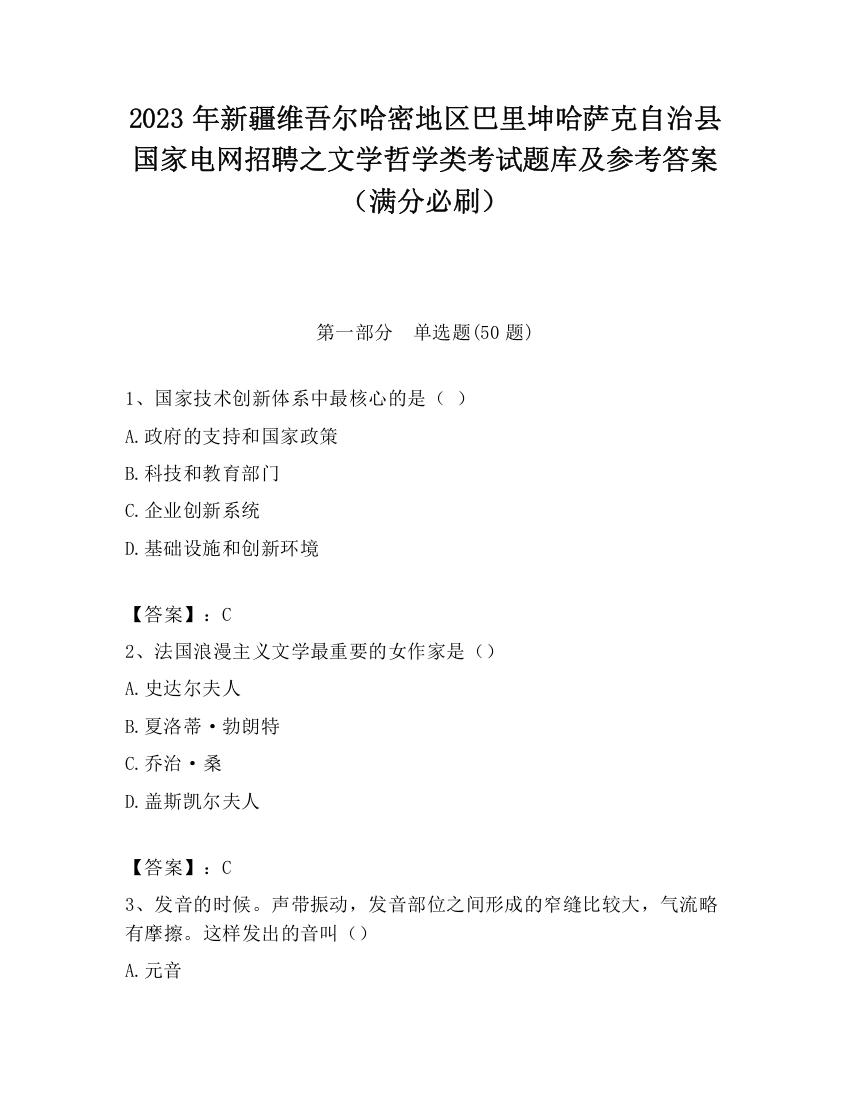 2023 年新疆维吾尔哈密地区巴里坤哈萨克自治县国家电网招聘之文学哲学类考试题库及参考答案（满分必刷）

第一部分　单选题(50 题)

1、国家技术创新体系中最核心的是（ ）

A.政府的支持和国家政策

B.科技和教育部门

C.企业创新系统

D.基础设施和创新环境

【答案】：C

2、法国浪漫主义文学最重要的女作家是（）

A.史达尔夫人

B.夏洛蒂·勃朗特

C.乔治·桑

D.盖斯凯尔夫人

【答案】：C

3、发音的时候。声带振动，发音部位之间形成的窄缝比较大，气流略有摩擦。这样发出的音叫（）

A.元音